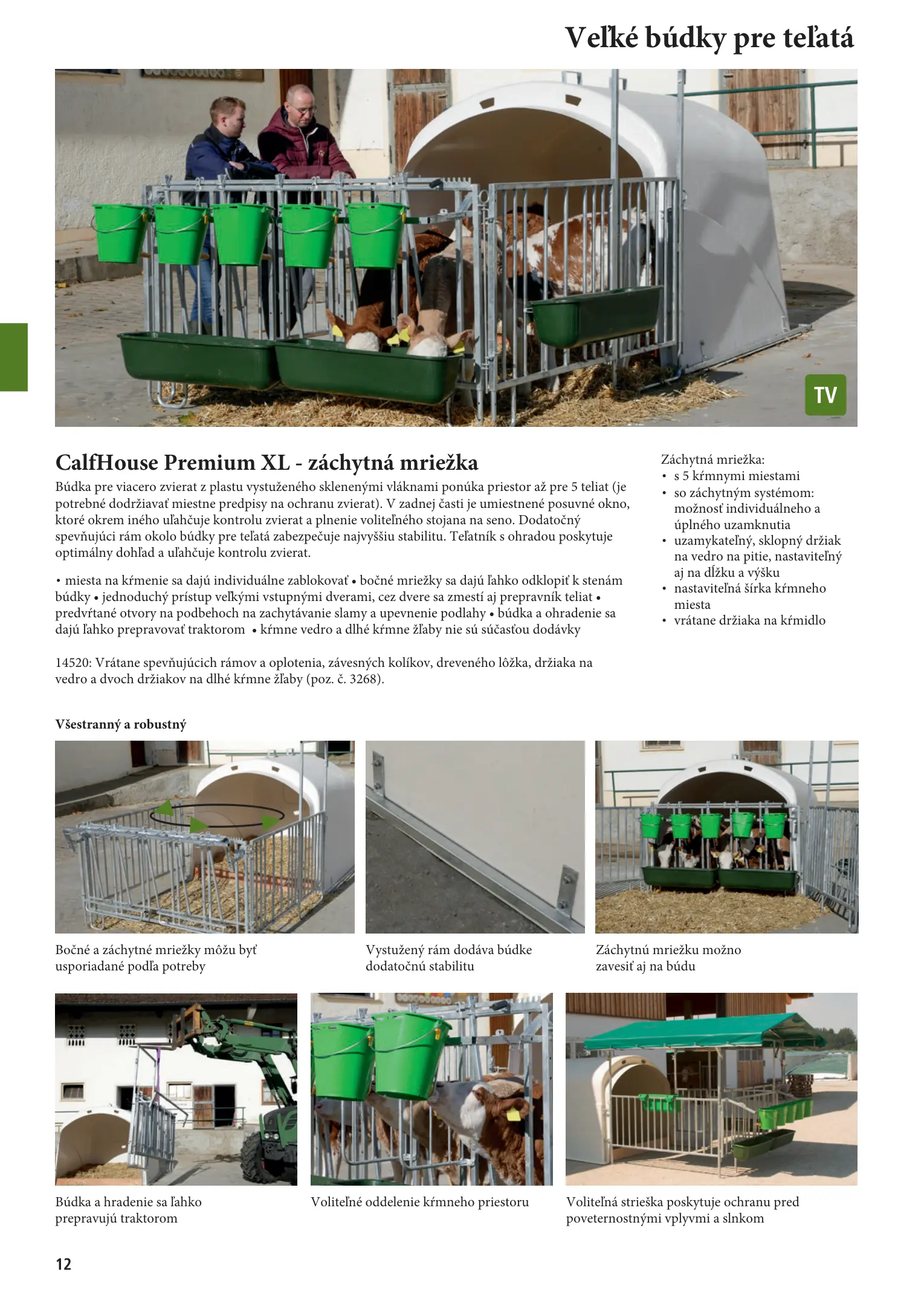 Veľké búdky pre teľatá

TV

CalfHouse Premium XL - záchytná mriežka

Búdka pre viacero zvierat z plastu vystuženého sklenenými vláknami ponúka priestor až pre 5 teliat (je potrebné dodržiavať miestne predpisy na ochranu zvierat). V zadnej časti je umiestnené posuvné okno, ktoré okrem iného uľahčuje kontrolu zvierat a plnenie voliteľného stojana na seno. Dodatočný spevňujúci rám okolo búdky pre teľatá zabezpečuje najvyššiu stabilitu. Teľatník s ohradou poskytuje optimálny dohľad a uľahčuje kontrolu zvierat.

• miesta na kŕmenie sa dajú individuálne zablokovať • bočné mriežky sa dajú ľahko odklopiť k stenám búdky • jednoduchý prístup veľkými vstupnými dverami, cez dvere sa zmestí aj prepravník teliat • predvŕtané otvory na podbehoch na zachytávanie slamy a upevnenie podlahy • búdka a ohradenie sa dajú ľahko prepravovať traktorom • kŕmne vedro a dlhé kŕmne žľaby nie sú súčasťou dodávky

14520: Vrátane spevňujúcich rámov a oplotenia, závesných kolíkov, dreveného lôžka, držiaka na vedro a dvoch držiakov na dlhé kŕmne žľaby (poz. č. 3268).

Záchytná mriežka:
• s 5 kŕmnymi miestami
• so záchytným systémom: možnosť individuálneho a úplného uzamknutia
• uzamykateľný, sklopný držiak na vedro na pitie, nastaviteľný aj na dĺžku a výšku
• nastaviteľná šírka kŕmneho miesta
• vrátane držiaka na kŕmidlo

Všestranný a robustný

Bočné a záchytné mriežky môžu byť usporiadané podľa potreby

Vystužený rám dodáva búdke dodatočnú stabilitu

Záchytnú mriežku možno zavesiť aj na búdu

Búdka a hradenie sa ľahko prepravujú traktorom

Voliteľné oddelenie kŕmneho priestoru

Voliteľná strieška poskytuje ochranu pred poveternostnými vplyvmi a slnkom

12